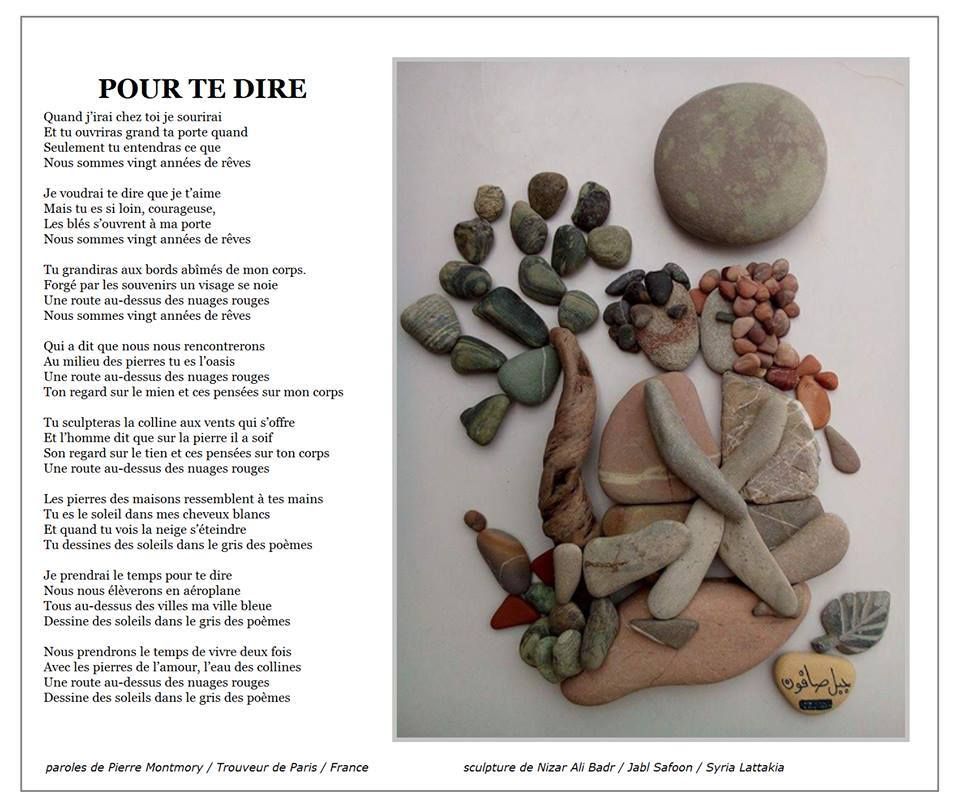 POUR TE DIRE

Quand j'irai chez toi je sourirai
Et tu ouvriras grand ta porte quand
Seulement tu entendras ce que
Nous sommes vingt années de rêves

Je voudrai te dire que je t'aime
Mais tu es si loin, courageuse,
Les blés s'ouvrent à ma porte
Nous sommes vingt années de rêves

Tu grandiras aux bords abîmés de mon corps.
Forgé par les souvenirs un visage se noie
Une route au-dessus des nuages rouges
Nous sommes vingt années de rêves

Qui a dit que nous nous rencontrerons
Au milieu des pierres tu es l'oasis
Une route au-dessus des nuages rouges
Ton regard sur le mien et ces pensées sur mon corps

Tu sculpteras la colline aux vents qui s'offre
Et l'homme dit que sur la pierre il a soif
Son regard sur le tien et ces pensées sur ton corps
Une route au-dessus des nuages rouges

Les pierres des maisons ressemblent à tes mains
Tu es le soleil dans mes cheveux blancs
Et quand tu vois la neige s'éteindre
Tu dessines des soleils dans le gris des poèmes

Je prendrai le temps pour te dire
Nous nous élèverons en aéroplane
Tous au-dessus des villes ma ville bleue
Dessine des soleils dans le gris des poèmes

Nous prendrons le temps de vivre deux fois
Avec les pierres de l'amour, l'eau des collines
Une route au-dessus des nuages rouges
Dessine des soleils dans le gris des poèmes

جبل صافون

paroles de Pierre Montmory / Trouveur de Paris / France

sculpture de Nizar Ali Badr / Jabl Safoon / Syria Lattakia